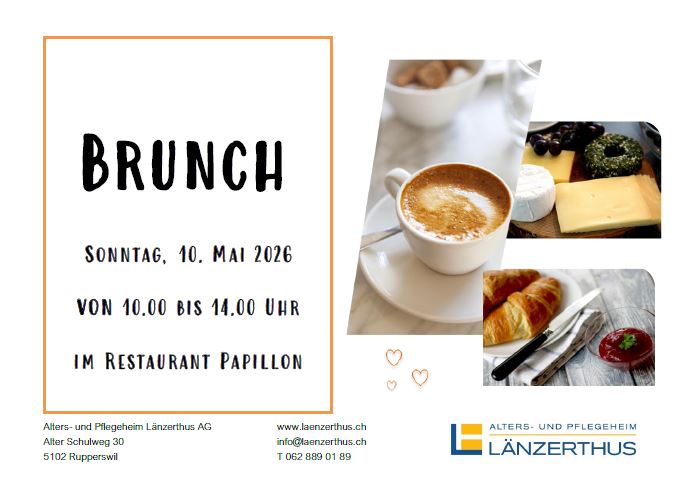 BRUNCH

SONNTAG, 10. MAI 2026

VON 10.00 BIS 14.00 UHR

IM RESTAURANT PAPILLON

Alters- und Pflegeheim Länzerthus AG
Alter Schulweg 30
5102 Rupperswil

www.laenzerthus.ch
info@laenzerthus.ch
T 062 889 01 89

ALTERS- UND PFLEGEHEIM
LÄNZERTHUS